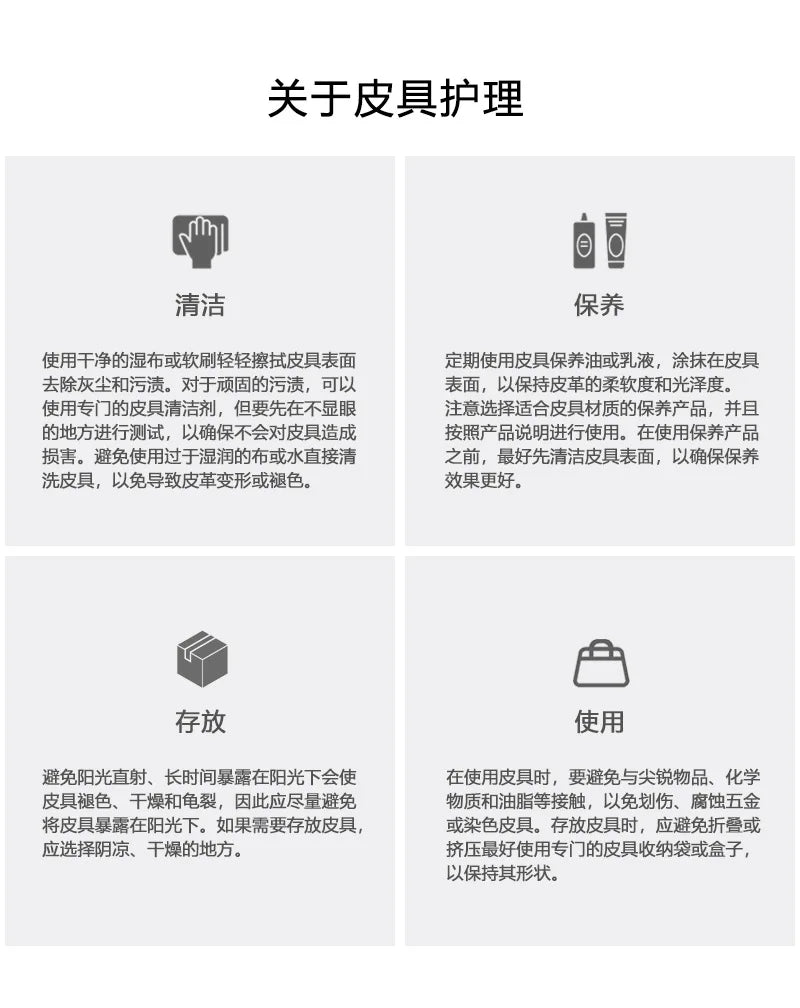 关于皮具护理

清洁

使用干净的湿布或软刷轻轻擦拭皮具表面去除灰尘和污渍。对于顽固的污渍，可以使用专门的皮具清洁剂，但要先在不显眼的地方进行测试，以确保不会对皮具造成损害。避免使用过于湿润的布或水直接清洗皮具，以免导致皮革变形或褪色。

保养

定期使用皮具保养油或乳液，涂抹在皮具表面，以保持皮革的柔软度和光泽度。注意选择适合皮具材质的保养产品，并且按照产品说明进行使用。在使用保养产品之前，最好先清洁皮具表面，以确保保养效果更好。

存放

避免阳光直射、长时间暴露在阳光下会使皮具褪色、干燥和龟裂，因此应尽量避免将皮具暴露在阳光下。如果需要存放皮具，应选择阴凉、干燥的地方。

使用

在使用皮具时，要避免与尖锐物品、化学物质和油脂等接触，以免划伤、腐蚀五金或染色皮具。存放皮具时，应避免折叠或挤压最好使用专门的皮具收纳袋或盒子，以保持其形状。